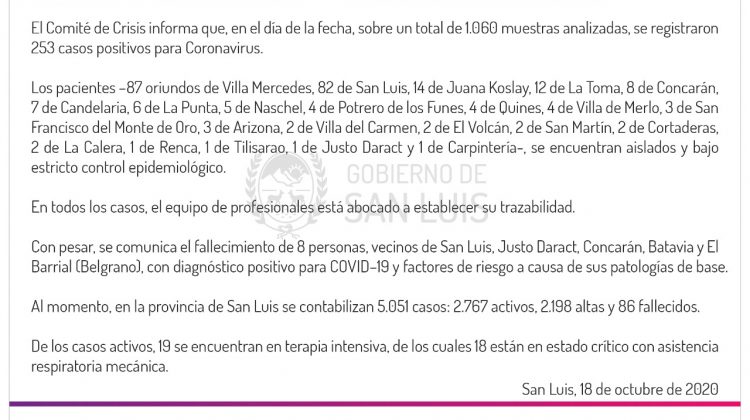 El Comité de Crisis informa que, en el día de la fecha, sobre un total de 1.060 muestras analizadas, se registraron 253 casos positivos para Coronavirus.

Los pacientes -87 oriundos de Villa Mercedes, 82 de San Luis, 14 de Juana Koslay, 12 de La Toma, 8 de Concarán, 7 de Candelaria, 6 de La Punta, 5 de Naschel, 4 de Potrero de los Funes, 4 de Quines, 4 de Villa de Merlo, 3 de San Francisco del Monte de Oro, 3 de Arizona, 2 de Villa del Carmen, 2 de El Volcán, 2 de San Martín, 2 de Cortaderas, 2 de La Calera, 1 de Renca, 1 de Tilisarao, 1 de Justo Daract y 1 de Carpintería-, se encuentran aislados y bajo estricto control epidemiológico.

GOBIERNO DE SAN LUIS

En todos los casos, el equipo de profesionales está abocado a establecer su trazabilidad.

Con pesar, se comunica el fallecimiento de 8 personas, vecinos de San Luis, Justo Daract, Concarán, Batavia y El Barrial (Belgrano), con diagnóstico positivo para COVID-19 y factores de riesgo a causa de sus patologías de base.

Al momento, en la provincia de San Luis se contabilizan 5.051 casos: 2.767 activos, 2.198 altas y 86 fallecidos.

De los casos activos, 19 se encuentran en terapia intensiva, de los cuales 18 están en estado crítico con asistencia respiratoria mecánica.

San Luis, 18 de octubre de 2020